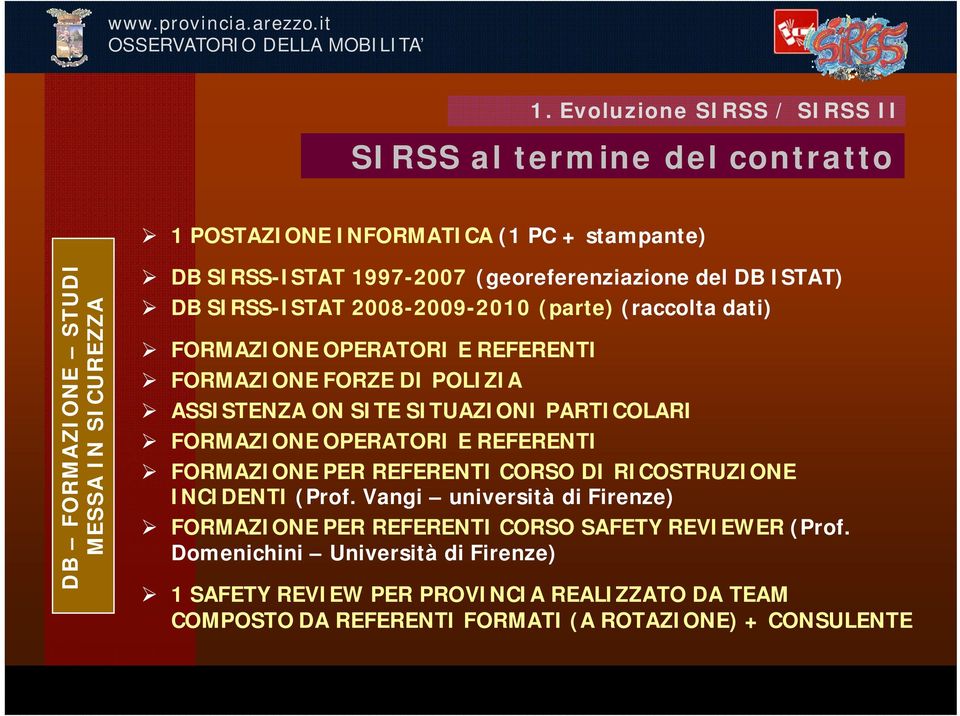 www.provincia.arezzo.it
OSSERVATORIO DELLA MOBILITA'

SIRSS

1. Evoluzione SIRSS / SIRSS II

SIRSS al termine del contratto

DB – FORMAZIONE – STUDI
MESSA IN SICUREZZA

➢ 1 POSTAZIONE INFORMATICA (1 PC + stampante)

➢ DB SIRSS-ISTAT 1997-2007 (georeferenziazione del DB ISTAT)
➢ DB SIRSS-ISTAT 2008-2009-2010 (parte) (raccolta dati)

➢ FORMAZIONE OPERATORI E REFERENTI
➢ FORMAZIONE FORZE DI POLIZIA
➢ ASSISTENZA ON SITE SITUAZIONI PARTICOLARI
➢ FORMAZIONE OPERATORI E REFERENTI
➢ FORMAZIONE PER REFERENTI CORSO DI RICOSTRUZIONE INCIDENTI (Prof. Vangi – università di Firenze)
➢ FORMAZIONE PER REFERENTI CORSO SAFETY REVIEWER (Prof. Domenichini – Università di Firenze)

➢ 1 SAFETY REVIEW PER PROVINCIA REALIZZATO DA TEAM COMPOSTO DA REFERENTI FORMATI (A ROTAZIONE) + CONSULENTE